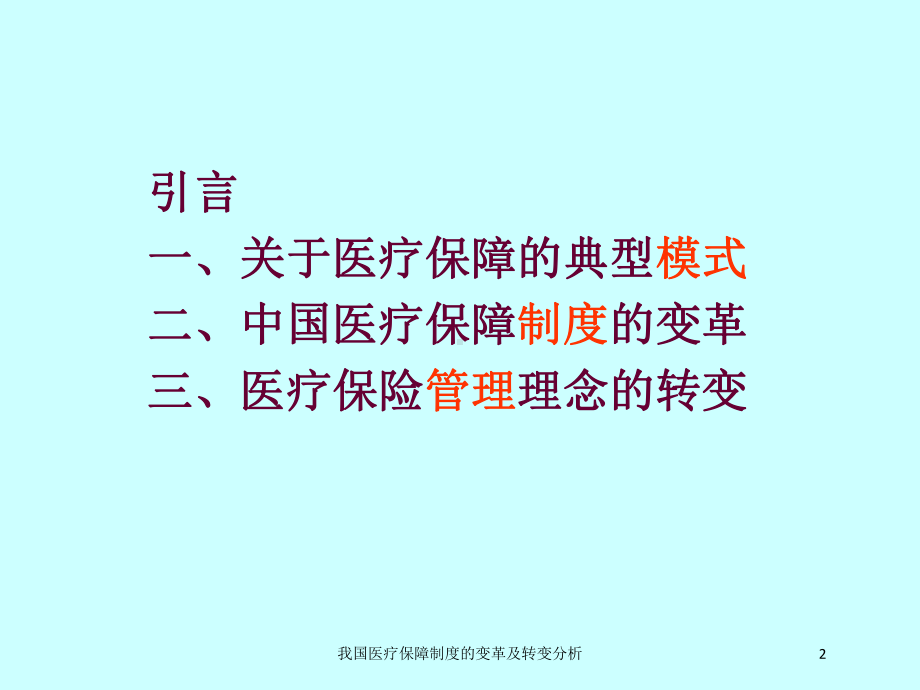 引言
一、关于医疗保障的典型模式
二、中国医疗保障制度的变革
三、医疗保险管理理念的转变

我国医疗保障制度的变革及转变分析

2